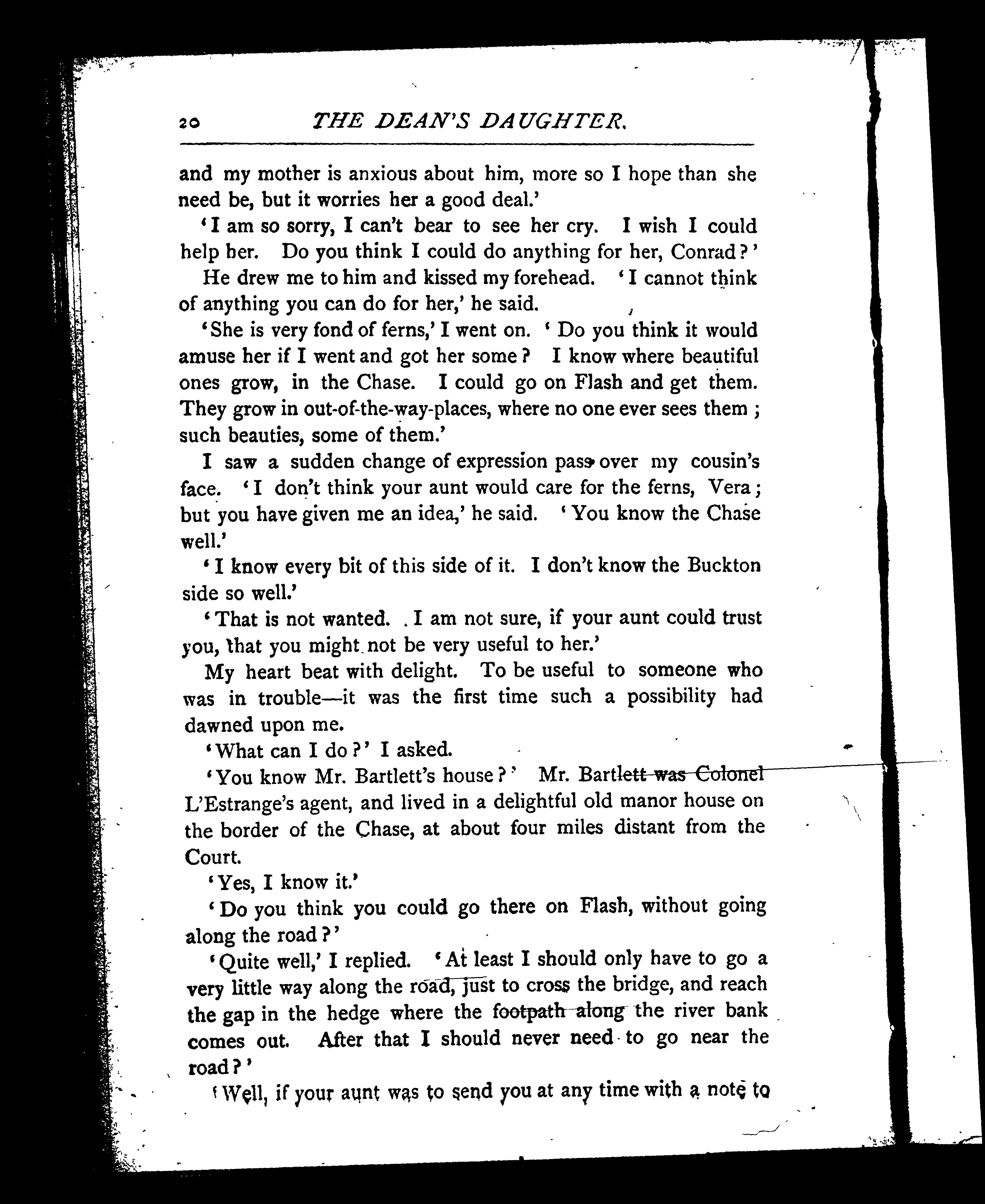 20 THE DEAN'S DAUGHTER.

and my mother is anxious about him, more so I hope than she need be, but it worries her a good deal.'

'I am so sorry, I can't bear to see her cry. I wish I could help her. Do you think I could do anything for her, Conrad?'

He drew me to him and kissed my forehead. 'I cannot think of anything you can do for her,' he said.

'She is very fond of ferns,' I went on. 'Do you think it would amuse her if I went and got her some? I know where beautiful ones grow, in the Chase. I could go on Flash and get them. They grow in out-of-the-way-places, where no one ever sees them; such beauties, some of them.'

I saw a sudden change of expression pass over my cousin's face. 'I don't think your aunt would care for the ferns, Vera; but you have given me an idea,' he said. 'You know the Chase well.'

'I know every bit of this side of it. I don't know the Buckton side so well.'

'That is not wanted. I am not sure, if your aunt could trust you, that you might not be very useful to her.'

My heart beat with delight. To be useful to someone who was in trouble—it was the first time such a possibility had dawned upon me.

'What can I do?' I asked.

'You know Mr. Bartlett's house?' Mr. Bartlett was Colonel L'Estrange's agent, and lived in a delightful old manor house on the border of the Chase, at about four miles distant from the Court.

'Yes, I know it.'

'Do you think you could go there on Flash, without going along the road?'

'Quite well,' I replied. 'At least I should only have to go a very little way along the road, just to cross the bridge, and reach the gap in the hedge where the footpath along the river bank comes out. After that I should never need to go near the road?'

'Well, if your aunt was to send you at any time with a note to